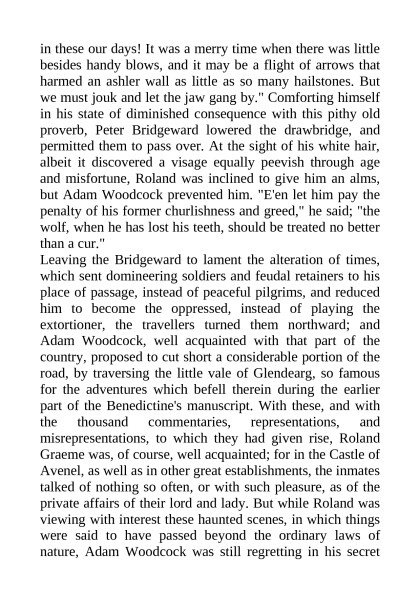 in these our days! It was a merry time when there was little besides handy blows, and it may be a flight of arrows that harmed an ashler wall as little as so many hailstones. But we must jouk and let the jaw gang by." Comforting himself in his state of diminished consequence with this pithy old proverb, Peter Bridgeward lowered the drawbridge, and permitted them to pass over. At the sight of his white hair, albeit it discovered a visage equally peevish through age and misfortune, Roland was inclined to give him an alms, but Adam Woodcock prevented him. "E'en let him pay the penalty of his former churlishness and greed," he said; "the wolf, when he has lost his teeth, should be treated no better than a cur."
Leaving the Bridgeward to lament the alteration of times, which sent domineering soldiers and feudal retainers to his place of passage, instead of peaceful pilgrims, and reduced him to become the oppressed, instead of playing the extortioner, the travellers turned them northward; and Adam Woodcock, well acquainted with that part of the country, proposed to cut short a considerable portion of the road, by traversing the little vale of Glendearg, so famous for the adventures which befell therein during the earlier part of the Benedictine's manuscript. With these, and with the thousand commentaries, representations, and misrepresentations, to which they had given rise, Roland Graeme was, of course, well acquainted; for in the Castle of Avenel, as well as in other great establishments, the inmates talked of nothing so often, or with such pleasure, as of the private affairs of their lord and lady. But while Roland was viewing with interest these haunted scenes, in which things were said to have passed beyond the ordinary laws of nature, Adam Woodcock was still regretting in his secret